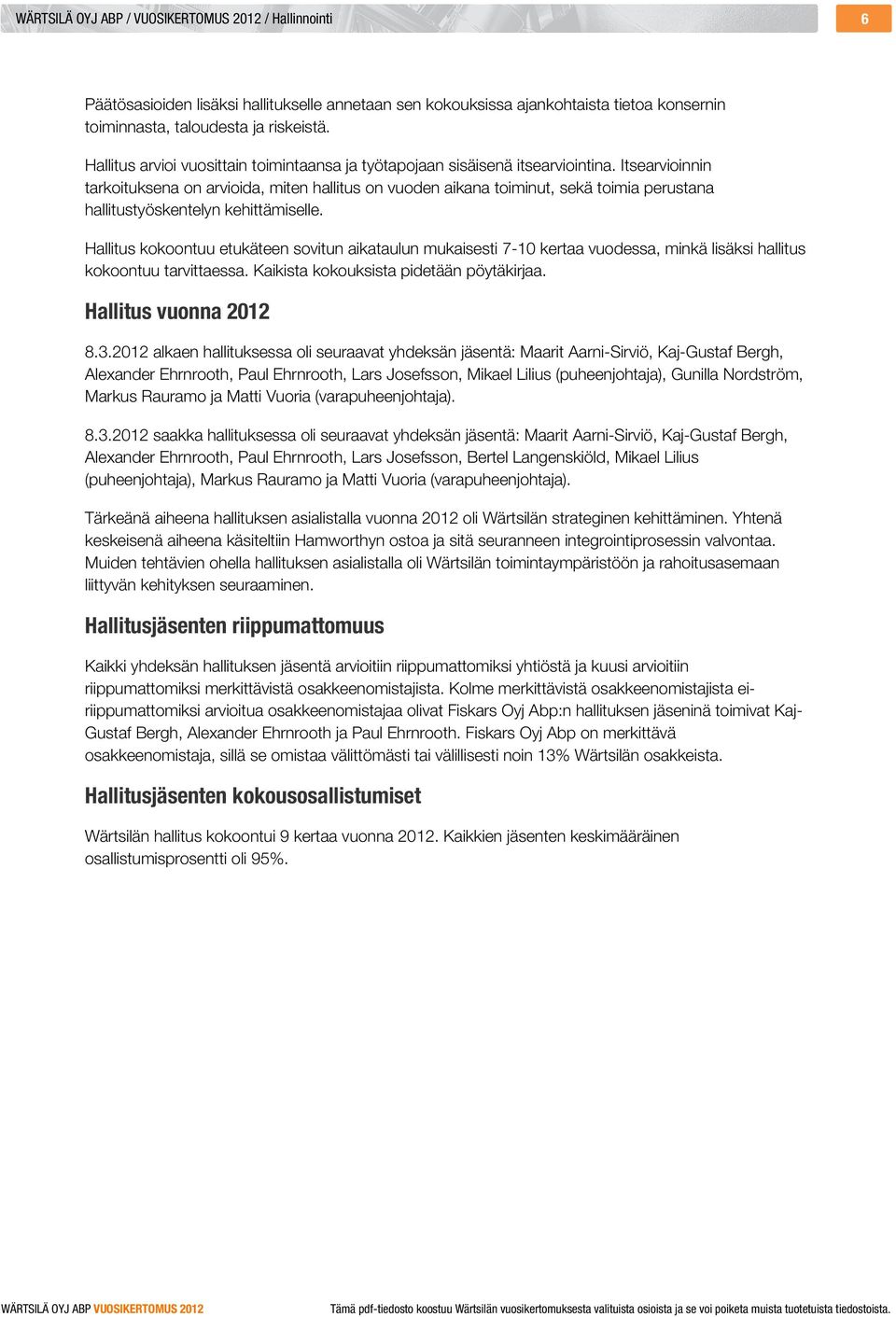 WÄRTSILÄ OYJ ABP / VUOSIKERTOMUS 2012 / Hallinnointi

6

Päätösasioiden lisäksi hallitukselle annetaan sen kokouksissa ajankohtaista tietoa konsernin toiminnasta, taloudesta ja riskeistä.

Hallitus arvioi vuosittain toimintaansa ja työtapojaan sisäisenä itsearviointina. Itsearvioinnin tarkoituksena on arvioida, miten hallitus on vuoden aikana toiminut, sekä toimia perustana hallitustyöskentelyn kehittämiselle.

Hallitus kokoontuu etukäteen sovitun aikataulun mukaisesti 7-10 kertaa vuodessa, minkä lisäksi hallitus kokoontuu tarvittaessa. Kaikista kokouksista pidetään pöytäkirjaa.

Hallitus vuonna 2012

8.3.2012 alkaen hallituksessa oli seuraavat yhdeksän jäsentä: Maarit Aarni-Sirviö, Kaj-Gustaf Bergh, Alexander Ehrnrooth, Paul Ehrnrooth, Lars Josefsson, Mikael Lilius (puheenjohtaja), Gunilla Nordström, Markus Rauramo ja Matti Vuoria (varapuheenjohtaja).

8.3.2012 saakka hallituksessa oli seuraavat yhdeksän jäsentä: Maarit Aarni-Sirviö, Kaj-Gustaf Bergh, Alexander Ehrnrooth, Paul Ehrnrooth, Lars Josefsson, Bertel Langenskiöld, Mikael Lilius (puheenjohtaja), Markus Rauramo ja Matti Vuoria (varapuheenjohtaja).

Tärkeänä aiheena hallituksen asialistalla vuonna 2012 oli Wärtsilän strateginen kehittäminen. Yhtenä keskeisenä aiheena käsiteltiin Hamworthyn ostoa ja sitä seuranneen integrointiprosessin valvontaa. Muiden tehtävien ohella hallituksen asialistalla oli Wärtsilän toimintaympäristöön ja rahoitusasemaan liittyvän kehityksen seuraaminen.

Hallitusjäsenten riippumattomuus

Kaikki yhdeksän hallituksen jäsentä arvioitiin riippumattomiksi yhtiöstä ja kuusi arvioitiin riippumattomiksi merkittävistä osakkeenomistajista. Kolme merkittävistä osakkeenomistajista ei-riippumattomiksi arvioitua osakkeenomistajaa olivat Fiskars Oyj Abp:n hallituksen jäseninä toimivat Kaj-Gustaf Bergh, Alexander Ehrnrooth ja Paul Ehrnrooth. Fiskars Oyj Abp on merkittävä osakkeenomistaja, sillä se omistaa välittömästi tai välillisesti noin 13% Wärtsilän osakkeista.

Hallitusjäsenten kokousosallistumiset

Wärtsilän hallitus kokoontui 9 kertaa vuonna 2012. Kaikkien jäsenten keskimääräinen osallistumisprosentti oli 95%.

WÄRTSILÄ OYJ ABP VUOSIKERTOMUS 2012

Tämä pdf-tiedosto koostuu Wärtsilän vuosikertomuksesta valituista osioista ja se voi poiketa muista tuotetuista tiedostoista.